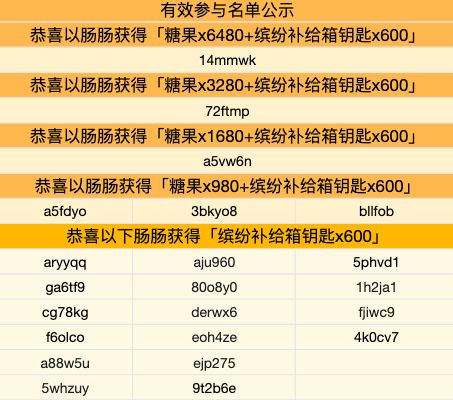 有效参与名单公示

恭喜以肠肠获得「糖果x6480+缤纷补给箱钥匙x600」

14mmwk

恭喜以肠肠获得「糖果x3280+缤纷补给箱钥匙x600」

72ftmp

恭喜以肠肠获得「糖果x1680+缤纷补给箱钥匙x600」

a5vw6n

恭喜以肠肠获得「糖果x980+缤纷补给箱钥匙x600」

| a5fdyo | 3bkyo8 | bllfob |
|---|---|---|

恭喜以下肠肠获得「缤纷补给箱钥匙x600」

| aryyqq | aju960 | 5phvd1 |
|---|---|---|
| ga6tf9 | 80o8y0 | 1h2ja1 |
| cg78kg | derwx6 | fjiwc9 |
| f6olco | eoh4ze | 4k0cv7 |
| a88w5u | ejp275 | |
| 5whzuy | 9t2b6e | |